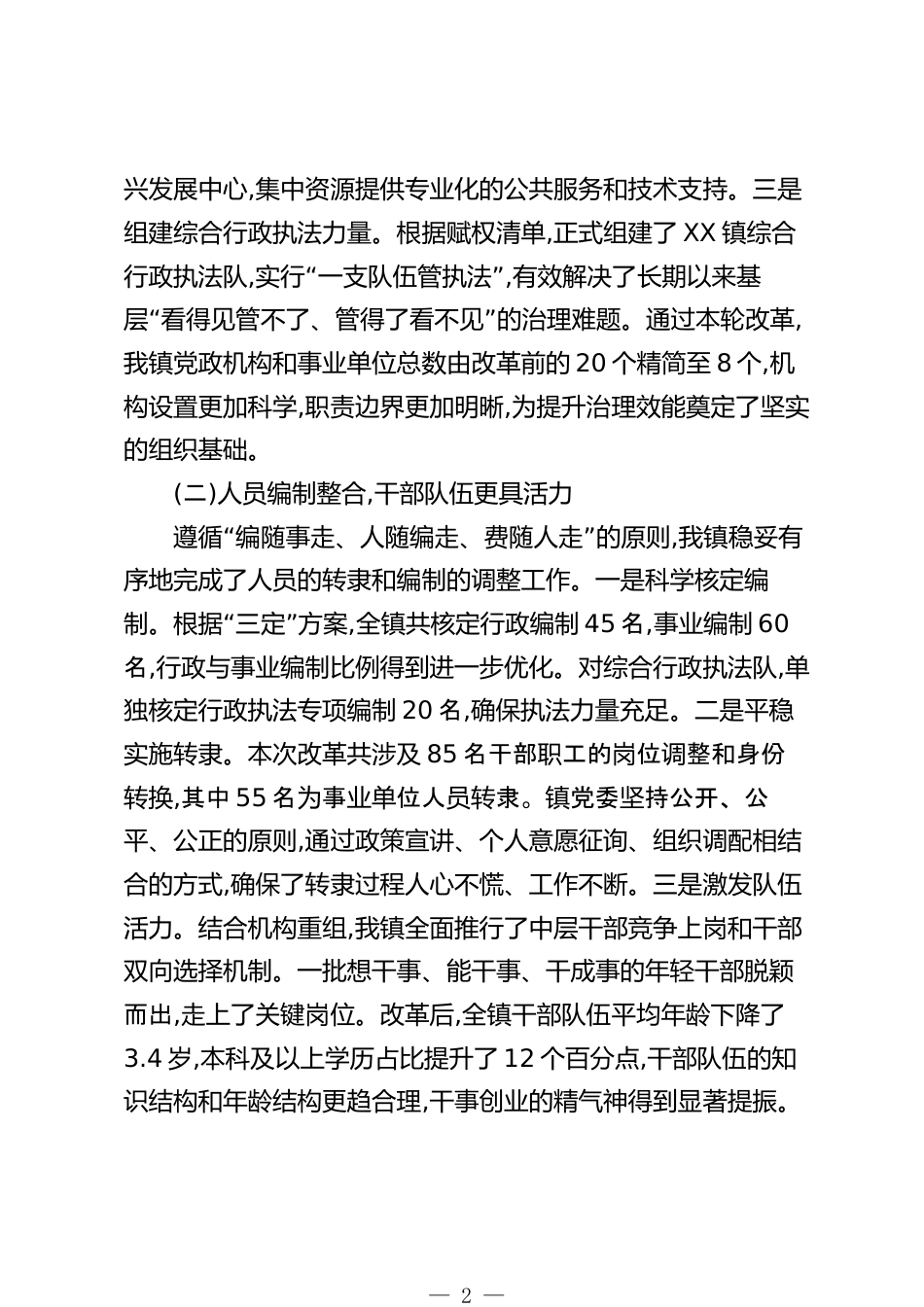 兴发展中心,集中资源提供专业化的公共服务和技术支持。三是组建综合行政执法力量。根据赋权清单,正式组建了 XX 镇综合行政执法队,实行“一支队伍管执法”,有效解决了长期以来基层“看得见管不了、管得了看不见”的治理难题。通过本轮改革,我镇党政机构和事业单位总数由改革前的 20 个精简至 8 个,机构设置更加科学,职责边界更加明晰,为提升治理效能奠定了坚实的组织基础。

(二)人员编制整合,干部队伍更具活力

遵循“编随事走、人随编走、费随人走”的原则,我镇稳妥有序地完成了人员的转隶和编制的调整工作。一是科学核定编制。根据“三定”方案,全镇共核定行政编制 45 名,事业编制 60 名,行政与事业编制比例得到进一步优化。对综合行政执法队,单独核定行政执法专项编制 20 名,确保执法力量充足。二是平稳实施转隶。本次改革共涉及 85 名干部职工的岗位调整和身份转换,其中 55 名为事业单位人员转隶。镇党委坚持公开、公平、公正的原则,通过政策宣讲、个人意愿征询、组织调配相结合的方式,确保了转隶过程人心不慌、工作不断。三是激发队伍活力。结合机构重组,我镇全面推行了中层干部竞争上岗和干部双向选择机制。一批想干事、能干事、干成事的年轻干部脱颖而出,走上了关键岗位。改革后,全镇干部队伍平均年龄下降了 3.4 岁,本科及以上学历占比提升了 12 个百分点,干部队伍的知识结构和年龄结构更趋合理,干事创业的精气神得到显著提振。

— 2 —